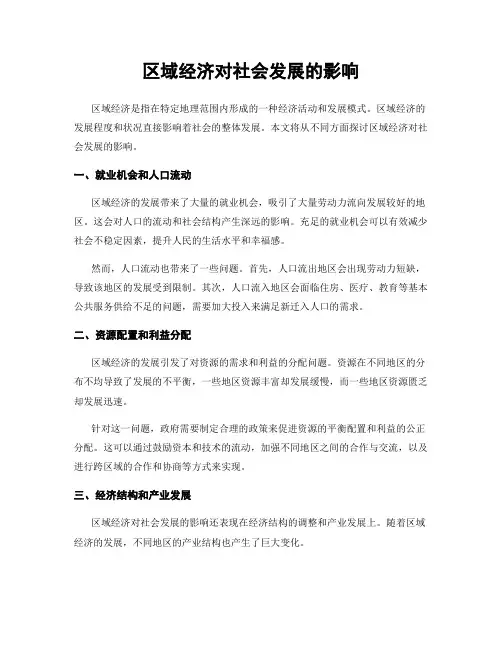 区域经济对社会发展的影响

区域经济是指在特定地理范围内形成的一种经济活动和发展模式。区域经济的发展程度和状况直接影响着社会的整体发展。本文将从不同方面探讨区域经济对社会发展的影响。

一、就业机会和人口流动

区域经济的发展带来了大量的就业机会，吸引了大量劳动力流向发展较好的地区。这会对人口的流动和社会结构产生深远的影响。充足的就业机会可以有效减少社会不稳定因素，提升人民的生活水平和幸福感。

然而，人口流动也带来了一些问题。首先，人口流出地区会出现劳动力短缺，导致该地区的发展受到限制。其次，人口流入地区会面临住房、医疗、教育等基本公共服务供给不足的问题，需要加大投入来满足新迁入人口的需求。

二、资源配置和利益分配

区域经济的发展引发了对资源的需求和利益的分配问题。资源在不同地区的分布不均导致了发展的不平衡，一些地区资源丰富却发展缓慢，而一些地区资源匮乏却发展迅速。

针对这一问题，政府需要制定合理的政策来促进资源的平衡配置和利益的公正分配。这可以通过鼓励资本和技术的流动，加强不同地区之间的合作与交流，以及进行跨区域的合作和协商等方式来实现。

三、经济结构和产业发展

区域经济对社会发展的影响还表现在经济结构的调整和产业发展上。随着区域经济的发展，不同地区的产业结构也产生了巨大变化。